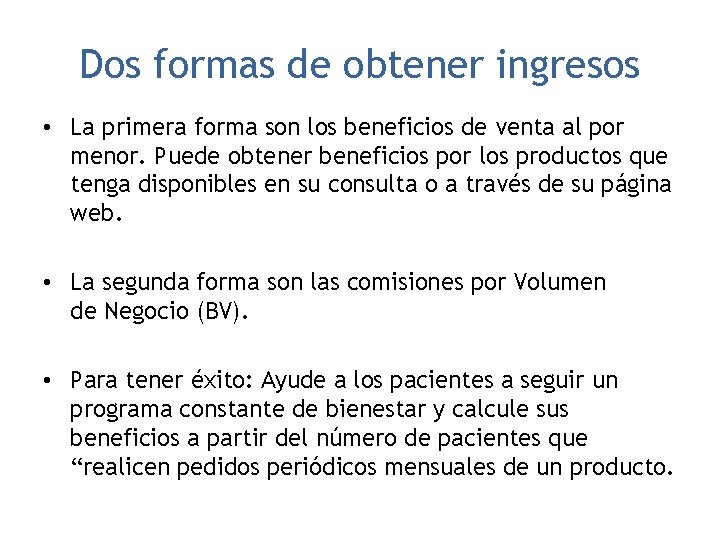 Dos formas de obtener ingresos

• La primera forma son los beneficios de venta al por menor. Puede obtener beneficios por los productos que tenga disponibles en su consulta o a través de su página web.

• La segunda forma son las comisiones por Volumen de Negocio (BV).

• Para tener éxito: Ayude a los pacientes a seguir un programa constante de bienestar y calcule sus beneficios a partir del número de pacientes que “realicen pedidos periódicos mensuales de un producto.